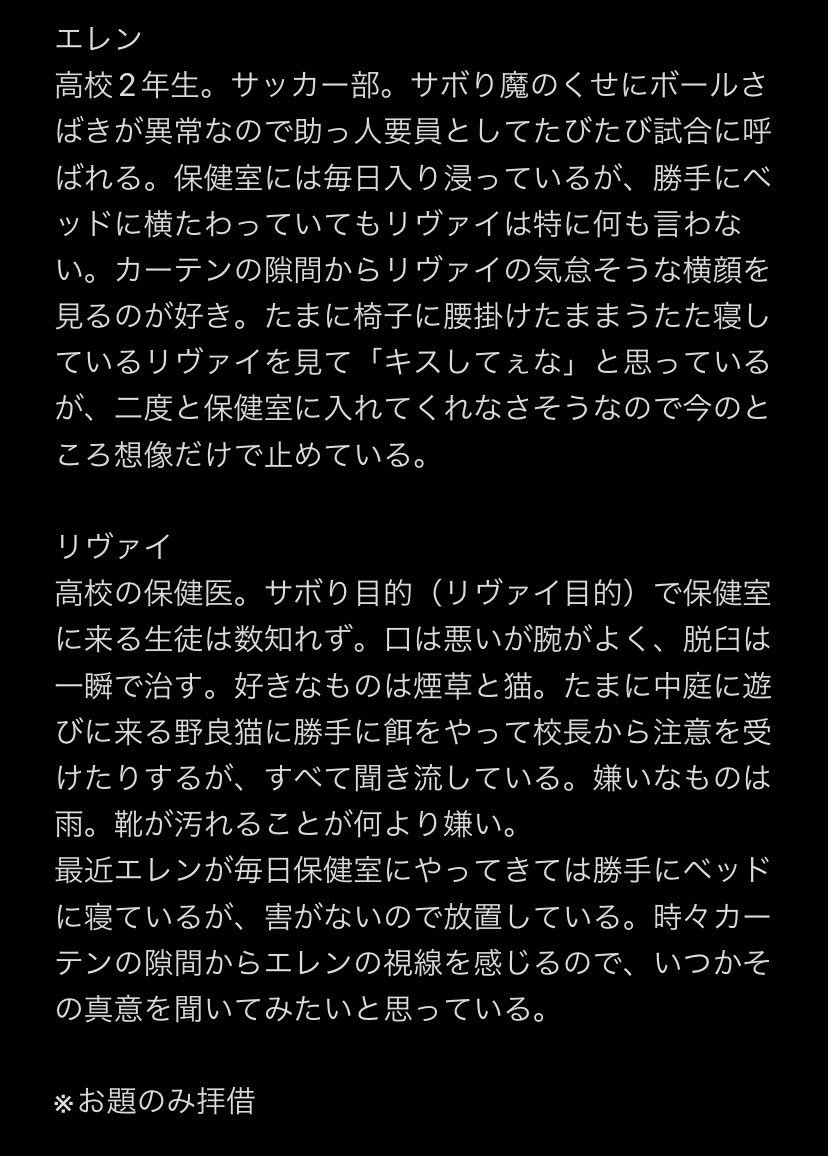 エレン
高校２年生。サッカー部。サボり魔のくせにボールさばきが異常なので助っ人要員としてたびたび試合に呼ばれる。保健室には毎日入り浸っているが、勝手にベッドに横たわっていてもリヴァイは特に何も言わない。カーテンの隙間からリヴァイの気怠そうな横顔を見るのが好き。たまに椅子に腰掛けたままうたた寝しているリヴァイを見て「キスしてぇな」と思っているが、二度と保健室に入れてくれなさそうなので今のところ想像だけで止めている。

リヴァイ
高校の保健医。サボり目的（リヴァイ目的）で保健室に来る生徒は数知れず。口は悪いが腕がよく、脱臼は一瞬で治す。好きなものは煙草と猫。たまに中庭に遊びに来る野良猫に勝手に餌をやって校長から注意を受けたりするが、すべて聞き流している。嫌いなものは雨。靴が汚れることが何より嫌い。
最近エレンが毎日保健室にやってきては勝手にベッドに寝ているが、害がないので放置している。時々カーテンの隙間からエレンの視線を感じるので、いつかその真意を聞いてみたいと思っている。

※お題のみ拝借